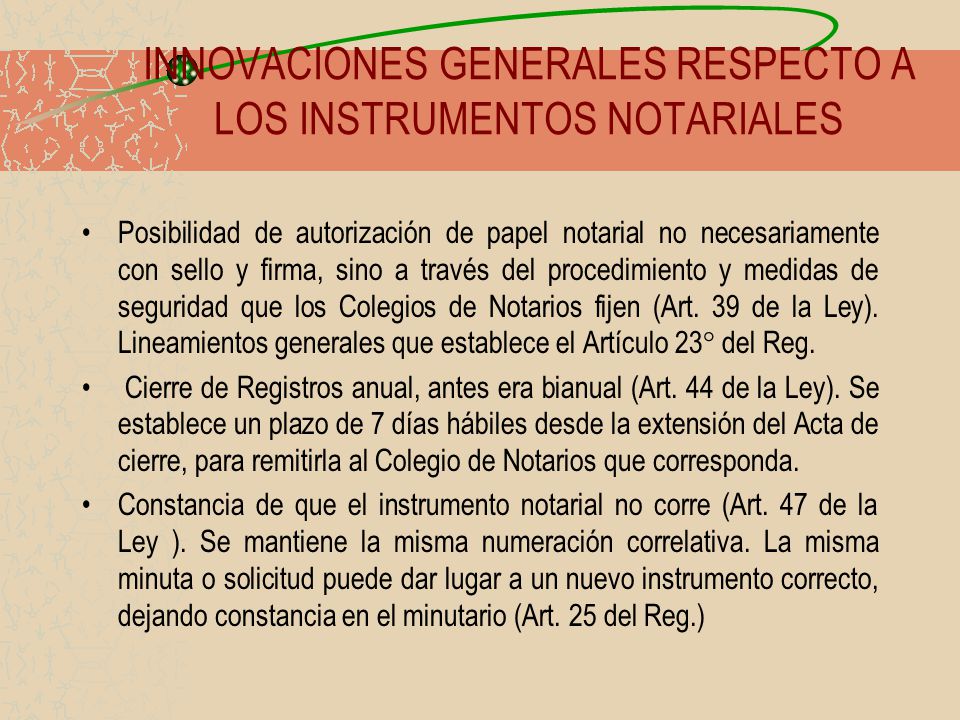 INNOVACIONES GENERALES RESPECTO A LOS INSTRUMENTOS NOTARIALES

• Posibilidad de autorización de papel notarial no necesariamente con sello y firma, sino a través del procedimiento y medidas de seguridad que los Colegios de Notarios fijen (Art. 39 de la Ley). Lineamientos generales que establece el Artículo 23° del Reg.

• Cierre de Registros anual, antes era bianual (Art. 44 de la Ley). Se establece un plazo de 7 días hábiles desde la extensión del Acta de cierre, para remitirla al Colegio de Notarios que corresponda.

• Constancia de que el instrumento notarial no corre (Art. 47 de la Ley ). Se mantiene la misma numeración correlativa. La misma minuta o solicitud puede dar lugar a un nuevo instrumento correcto, dejando constancia en el minutario (Art. 25 del Reg.)